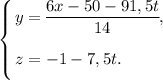 $\begin{cases} y = \frac{6x - 50 - 91,5t}{14}, \\ z = -1 - 7,5t. \end{cases}$